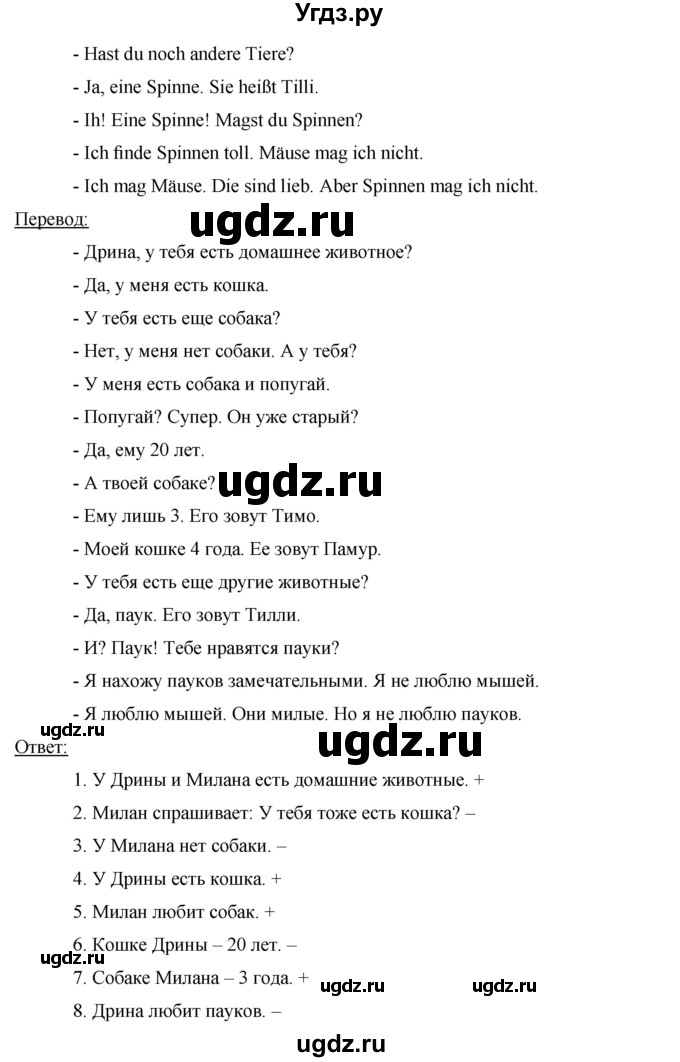 Угдз.ру

- Hast du noch andere Tiere?
- Ja, eine Spinne. Sie heißt Tilli.
- Ih! Eine Spinne! Magst du Spinnen?
- Ich finde Spinnen toll. Mäuse mag ich nicht.
- Ich mag Mäuse. Die sind lieb. Aber Spinnen mag ich nicht.

Перевод:

ugdz.ru

- Дрина, у тебя есть домашнее животное?
- Да, у меня есть кошка.
- У тебя есть еще собака?
- Нет, у меня нет собаки. А у тебя?
- У меня есть собака и попугай.
- Попугай? Супер. Он уже старый?
- Да, ему 20 лет.
- А твоей собаке?

ugdz.ru

- Ему лишь 3. Его зовут Тимо.
- Моей кошке 4 года. Ее зовут Памур.
- У тебя есть еще другие животные?
- Да, паук. Его зовут Тилли.
- И? Паук! Тебе нравятся пауки?
- Я нахожу пауков замечательными. Я не люблю мышей.
- Я люблю мышей. Они милые. Но я не люблю пауков.

ugdz.ru

Ответ:

ugdz.ru

1. У Дрины и Милана есть домашние животные. +
2. Милан спрашивает: У тебя тоже есть кошка? –
3. У Милана нет собаки. –
4. У Дрины есть кошка. +
5. Милан любит собак. +
6. Кошке Дрины – 20 лет. –

ugdz.ru

7. Собаке Милана – 3 года. +

ugdz.ru ugdz.ru

8. Дрина любит пауков. –

ugdz.ru